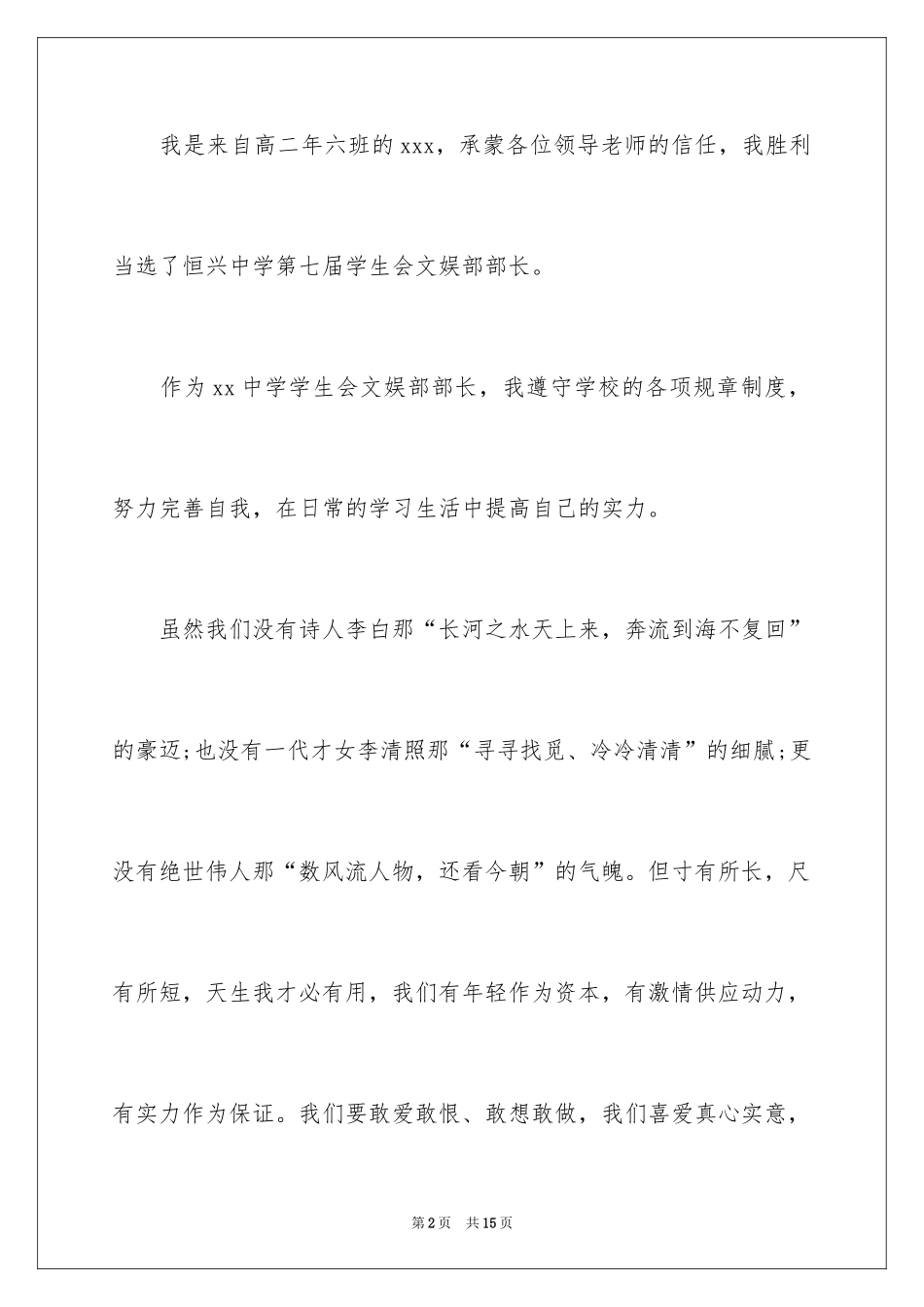 我是来自高二年六班的xxx，承蒙各位领导老师的信任，我胜利当选了恒兴中学第七届学生会文娱部部长。

作为xx中学学生会文娱部部长，我遵守学校的各项规章制度，努力完善自我，在日常的学习生活中提高自己的实力。

虽然我们没有诗人李白那“长河之水天上来，奔流到海不复回”的豪迈;也没有一代才女李清照那“寻寻找觅、冷冷清清”的细腻;更没有绝世伟人那“数风流人物，还看今朝”的气魄。但寸有所长，尺有所短，天生我才必有用，我们有年轻作为资本，有激情供应动力，有实力作为保证。我们要敢爱敢恨、敢想敢做，我们喜爱真心实意，

第2页 共15页